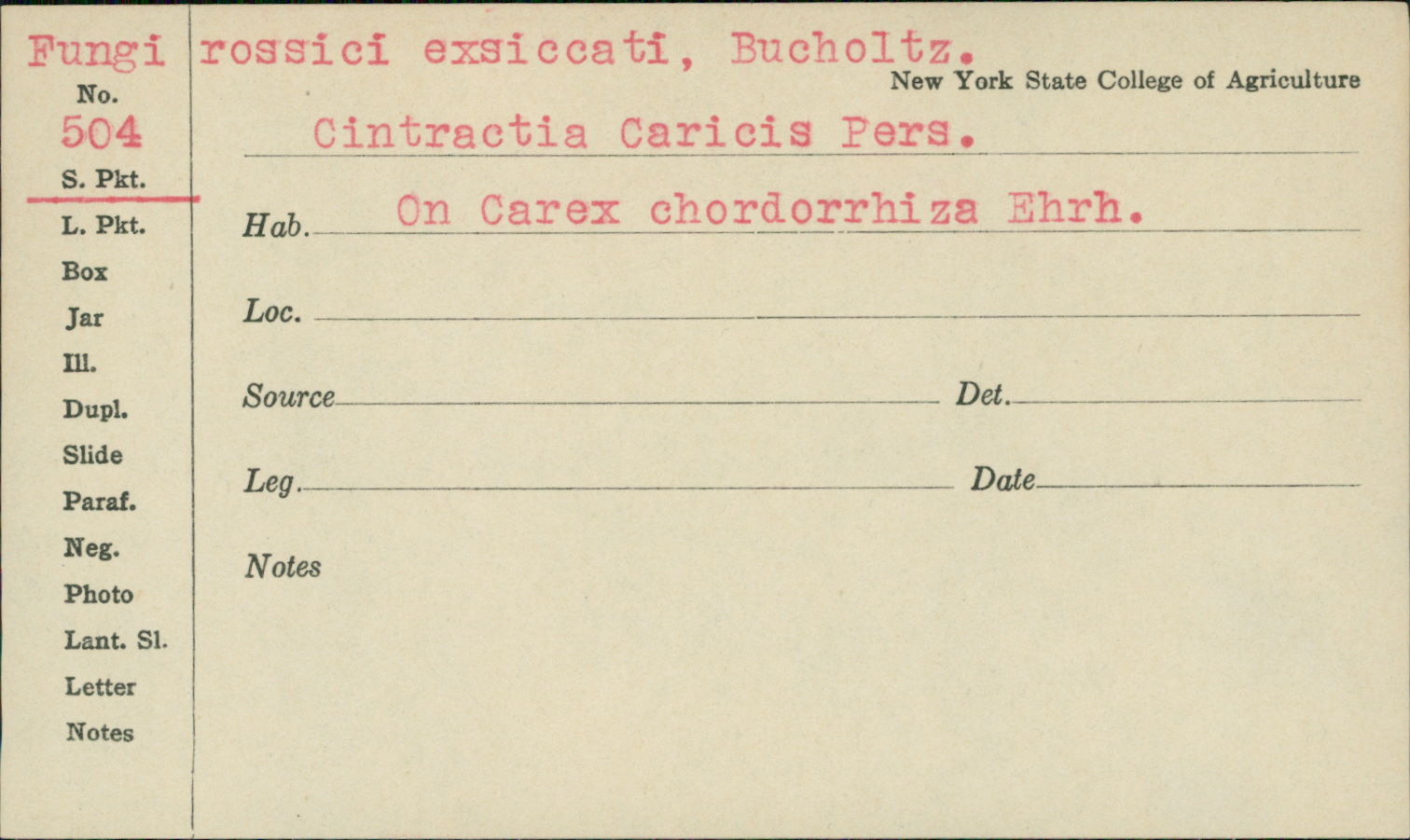 Fungi rossici exsiccati, Bucholtz.
New York State College of Agriculture

No.
504
S. Pkt.
L. Pkt.
Box
Jar
Ill.
Dupl.
Slide
Paraf.
Neg.
Photo
Lant. Sl.
Letter
Notes

Cintractia Caricis Pers.

Hab. On Carex chordorrhiza Ehrh.

Loc.

Source

Det.

Leg.

Date

Notes